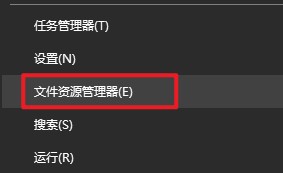 任务管理器(T)

设置(N)

文件资源管理器(E)

搜索(S)

运行(R)